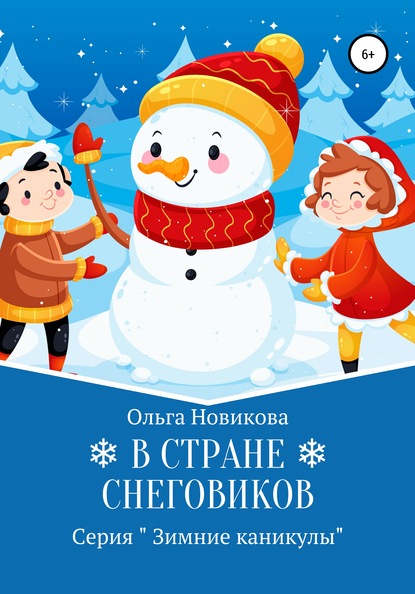 6+

Ольга Новикова

В СТРАНЕ СНЕГОВИКОВ

Серия " Зимние каникулы"